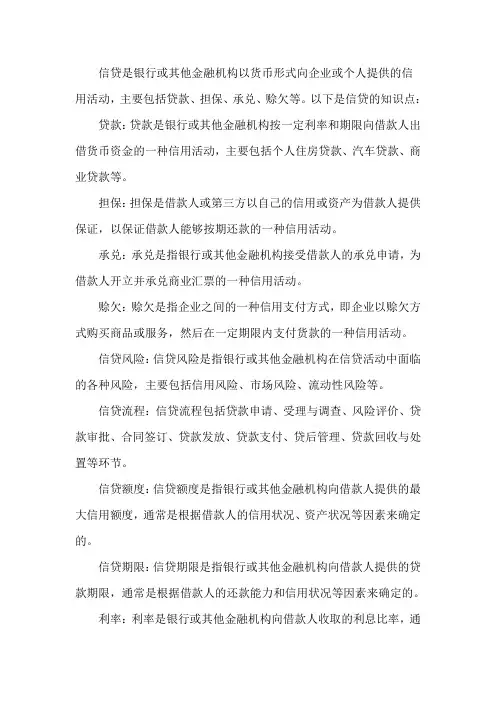 信贷是银行或其他金融机构以货币形式向企业或个人提供的信用活动，主要包括贷款、担保、承兑、赊欠等。以下是信贷的知识点：

贷款：贷款是银行或其他金融机构按一定利率和期限向借款人出借货币资金的一种信用活动，主要包括个人住房贷款、汽车贷款、商业贷款等。

担保：担保是借款人或第三方以自己的信用或资产为借款人提供保证，以保证借款人能够按期还款的一种信用活动。

承兑：承兑是指银行或其他金融机构接受借款人的承兑申请，为借款人开立并承兑商业汇票的一种信用活动。

赊欠：赊欠是指企业之间的一种信用支付方式，即企业以赊欠方式购买商品或服务，然后在一定期限内支付货款的一种信用活动。

信贷风险：信贷风险是指银行或其他金融机构在信贷活动中面临的各种风险，主要包括信用风险、市场风险、流动性风险等。

信贷流程：信贷流程包括贷款申请、受理与调查、风险评价、贷款审批、合同签订、贷款发放、贷款支付、贷后管理、贷款回收与处置等环节。

信贷额度：信贷额度是指银行或其他金融机构向借款人提供的最大信用额度，通常是根据借款人的信用状况、资产状况等因素来确定的。

信贷期限：信贷期限是指银行或其他金融机构向借款人提供的贷款期限，通常是根据借款人的还款能力和信用状况等因素来确定的。

利率：利率是银行或其他金融机构向借款人收取的利息比率，通